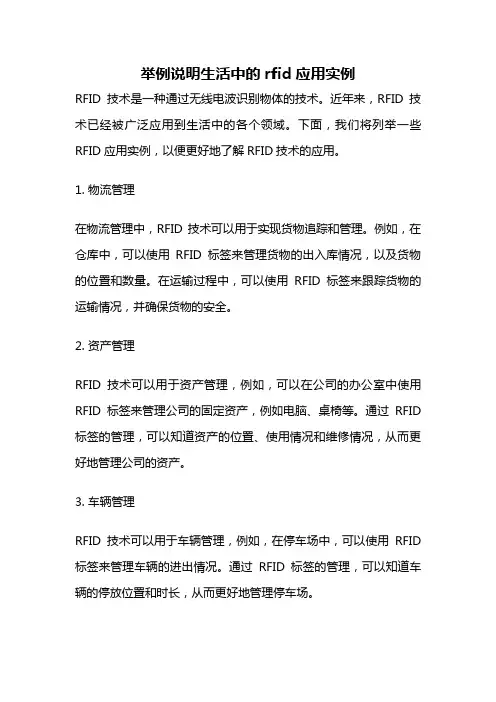 举例说明生活中的 rfid 应用实例

RFID 技术是一种通过无线电波识别物体的技术。近年来，RFID 技术已经被广泛应用到生活中的各个领域。下面，我们将列举一些 RFID 应用实例，以便更好地了解 RFID 技术的应用。

1. 物流管理

在物流管理中，RFID 技术可以用于实现货物追踪和管理。例如，在仓库中，可以使用 RFID 标签来管理货物的出入库情况，以及货物的位置和数量。在运输过程中，可以使用 RFID 标签来跟踪货物的运输情况，并确保货物的安全。

2. 资产管理

RFID 技术可以用于资产管理，例如，可以在公司的办公室中使用 RFID 标签来管理公司的固定资产，例如电脑、桌椅等。通过 RFID 标签的管理，可以知道资产的位置、使用情况和维修情况，从而更好地管理公司的资产。

3. 车辆管理

RFID 技术可以用于车辆管理，例如，在停车场中，可以使用 RFID 标签来管理车辆的进出情况。通过 RFID 标签的管理，可以知道车辆的停放位置和时长，从而更好地管理停车场。